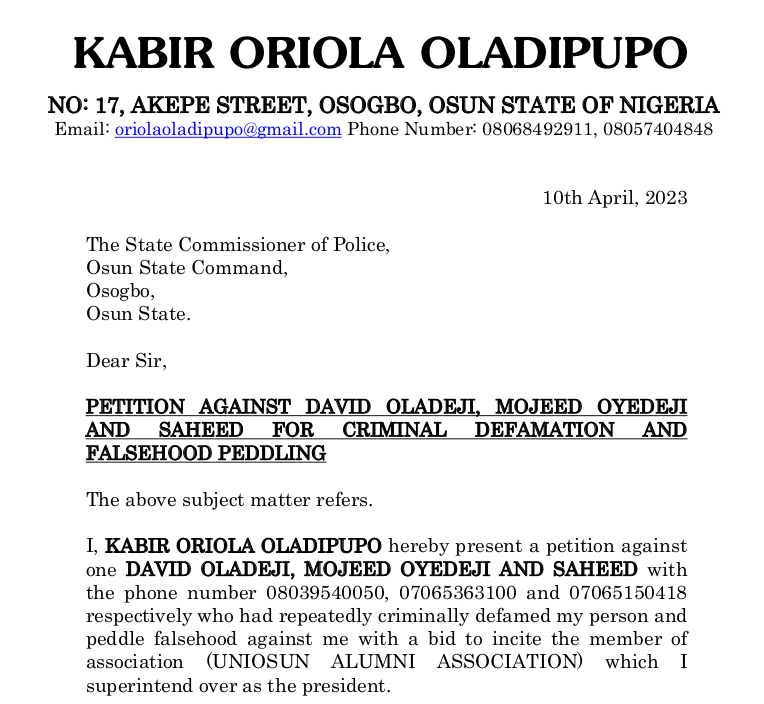 KABIR ORIOLA OLADIPUPO

NO: 17, AKEPE STREET, OSOGBO, OSUN STATE OF NIGERIA
Email: oriolaoladipupo@gmail.com Phone Number: 08068492911, 08057404848

10th April, 2023

The State Commissioner of Police,
Osun State Command,
Osogbo,
Osun State.

Dear Sir,

PETITION AGAINST DAVID OLADEJI, MOJEED OYEDEJI AND SAHEED FOR CRIMINAL DEFAMATION AND FALSEHOOD PEDDLING

The above subject matter refers.

I, KABIR ORIOLA OLADIPUPO hereby present a petition against one DAVID OLADEJI, MOJEED OYEDEJI AND SAHEED with the phone number 08039540050, 07065363100 and 07065150418 respectively who had repeatedly criminally defamed my person and peddle falsehood against me with a bid to incite the member of association (UNIOSUN ALUMNI ASSOCIATION) which I superintend over as the president.